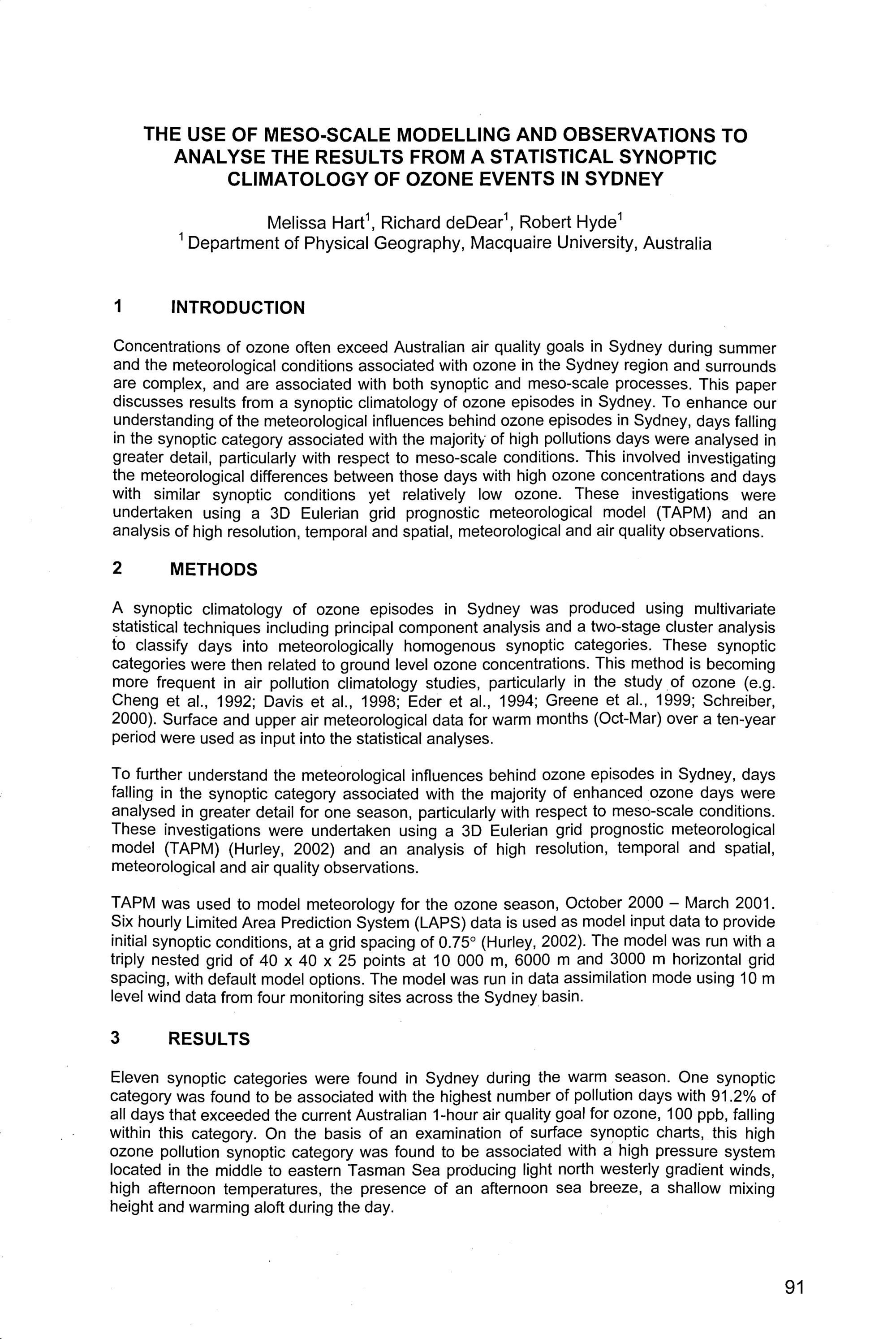 THE USE OF MESO-SCALE MODELLING AND OBSERVATIONS TO ANALYSE THE RESULTS FROM A STATISTICAL SYNOPTIC CLIMATOLOGY OF OZONE EVENTS IN SYDNEY

Melissa Hart$^1$, Richard deDear$^1$, Robert Hyde$^1$
$^1$ Department of Physical Geography, Macquaire University, Australia

1 INTRODUCTION

Concentrations of ozone often exceed Australian air quality goals in Sydney during summer and the meteorological conditions associated with ozone in the Sydney region and surrounds are complex, and are associated with both synoptic and meso-scale processes. This paper discusses results from a synoptic climatology of ozone episodes in Sydney. To enhance our understanding of the meteorological influences behind ozone episodes in Sydney, days falling in the synoptic category associated with the majority of high pollutions days were analysed in greater detail, particularly with respect to meso-scale conditions. This involved investigating the meteorological differences between those days with high ozone concentrations and days with similar synoptic conditions yet relatively low ozone. These investigations were undertaken using a 3D Eulerian grid prognostic meteorological model (TAPM) and an analysis of high resolution, temporal and spatial, meteorological and air quality observations.

2 METHODS

A synoptic climatology of ozone episodes in Sydney was produced using multivariate statistical techniques including principal component analysis and a two-stage cluster analysis to classify days into meteorologically homogenous synoptic categories. These synoptic categories were then related to ground level ozone concentrations. This method is becoming more frequent in air pollution climatology studies, particularly in the study of ozone (e.g. Cheng et al., 1992; Davis et al., 1998; Eder et al., 1994; Greene et al., 1999; Schreiber, 2000). Surface and upper air meteorological data for warm months (Oct-Mar) over a ten-year period were used as input into the statistical analyses.

To further understand the meteorological influences behind ozone episodes in Sydney, days falling in the synoptic category associated with the majority of enhanced ozone days were analysed in greater detail for one season, particularly with respect to meso-scale conditions. These investigations were undertaken using a 3D Eulerian grid prognostic meteorological model (TAPM) (Hurley, 2002) and an analysis of high resolution, temporal and spatial, meteorological and air quality observations.

TAPM was used to model meteorology for the ozone season, October 2000 – March 2001. Six hourly Limited Area Prediction System (LAPS) data is used as model input data to provide initial synoptic conditions, at a grid spacing of 0.75° (Hurley, 2002). The model was run with a triply nested grid of 40 x 40 x 25 points at 10 000 m, 6000 m and 3000 m horizontal grid spacing, with default model options. The model was run in data assimilation mode using 10 m level wind data from four monitoring sites across the Sydney basin.

3 RESULTS

Eleven synoptic categories were found in Sydney during the warm season. One synoptic category was found to be associated with the highest number of pollution days with 91.2% of all days that exceeded the current Australian 1-hour air quality goal for ozone, 100 ppb, falling within this category. On the basis of an examination of surface synoptic charts, this high ozone pollution synoptic category was found to be associated with a high pressure system located in the middle to eastern Tasman Sea producing light north westerly gradient winds, high afternoon temperatures, the presence of an afternoon sea breeze, a shallow mixing height and warming aloft during the day.

91